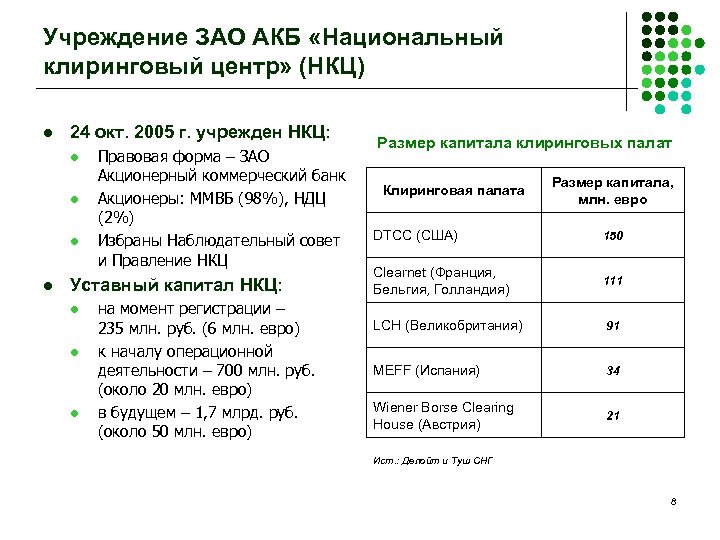 Учреждение ЗАО АКБ «Национальный клиринговый центр» (НКЦ)

24 окт. 2005 г. учрежден НКЦ:
Правовая форма – ЗАО Акционерный коммерческий банк
Акционеры: ММВБ (98%), НДЦ (2%)
Избраны Наблюдательный совет и Правление НКЦ

Уставный капитал НКЦ:
на момент регистрации – 235 млн. руб. (6 млн. евро)
к началу операционной деятельности – 700 млн. руб. (около 20 млн. евро)
в будущем – 1,7 млрд. руб. (около 50 млн. евро)

Размер капитала клиринговых палат

| Клиринговая палата | Размер капитала, млн. евро |
|---|---|
| DTCC (США) | 150 |
| Clearnet (Франция, Бельгия, Голландия) | 111 |
| LCH (Великобритания) | 91 |
| MEFF (Испания) | 34 |
| Wiener Borse Clearing House (Австрия) | 21 |

Ист.: Делойт и Туш СНГ

8